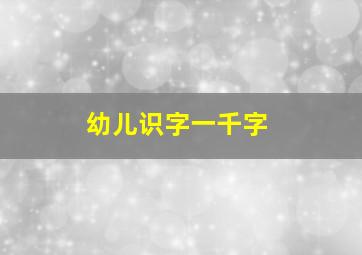 幼儿识字一千字